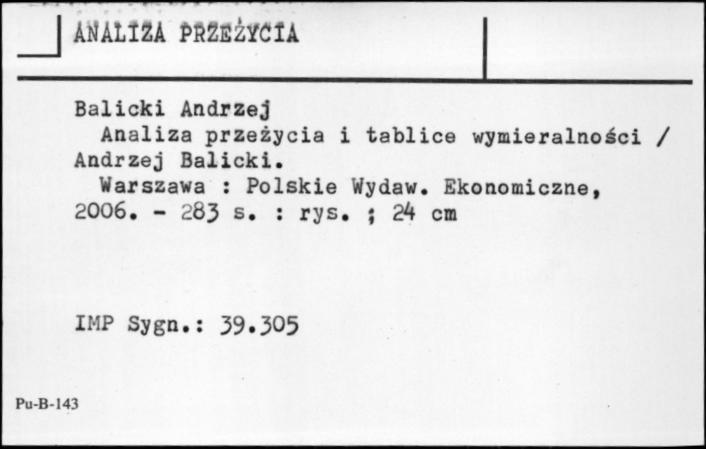 ANALIZA PRZEŻYCIA

Balicki Andrzej
Analiza przeżycia i tablice wymieralności / Andrzej Balicki.
Warszawa : Polskie Wydaw. Ekonomiczne, 2006. - 283 s. : rys. ; 24 cm

IMP Sygn.: 39.305

Pu-B-143